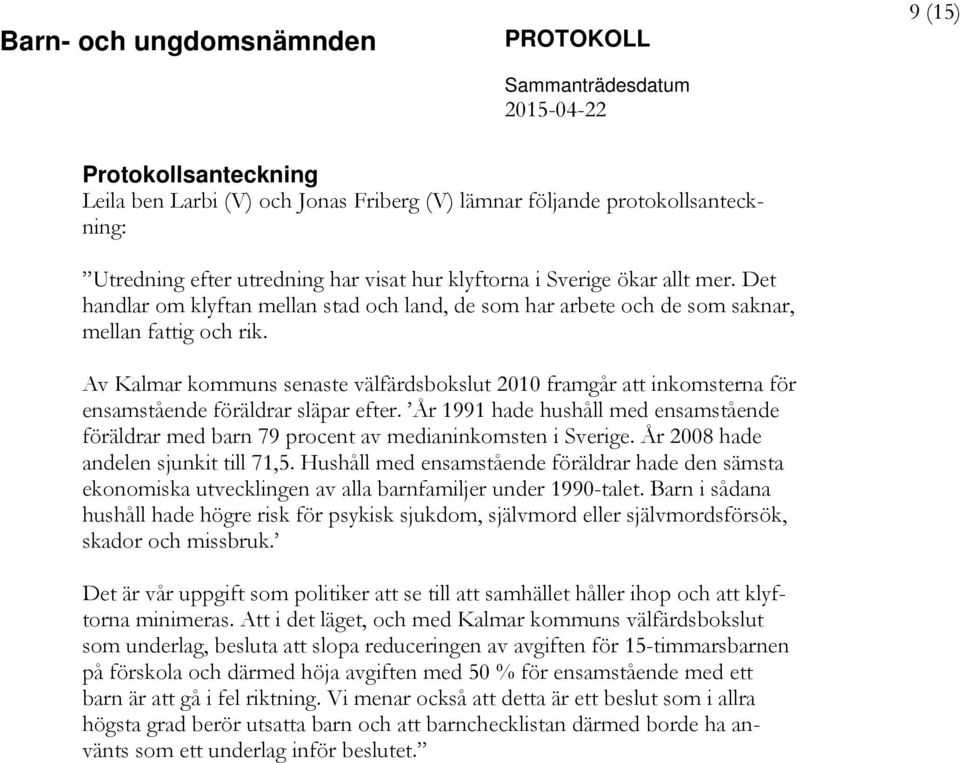 9 (15)

Barn- och ungdomsnämnden

PROTOKOLL

Sammanträdesdatum
2015-04-22

Protokollsanteckning
Leila ben Larbi (V) och Jonas Friberg (V) lämnar följande protokollsanteckning:

”Utredning efter utredning har visat hur klyftorna i Sverige ökar allt mer. Det handlar om klyftan mellan stad och land, de som har arbete och de som saknar, mellan fattig och rik.

Av Kalmar kommuns senaste välfärdsbokslut 2010 framgår att inkomsterna för ensamstående föräldrar släpar efter. ’År 1991 hade hushåll med ensamstående föräldrar med barn 79 procent av medianinkomsten i Sverige. År 2008 hade andelen sjunkit till 71,5. Hushåll med ensamstående föräldrar hade den sämsta ekonomiska utvecklingen av alla barnfamiljer under 1990-talet. Barn i sådana hushåll hade högre risk för psykisk sjukdom, självmord eller självmordsförsök, skador och missbruk.’

Det är vår uppgift som politiker att se till att samhället håller ihop och att klyftorna minimeras. Att i det läget, och med Kalmar kommuns välfärdsbokslut som underlag, besluta att slopa reduceringen av avgiften för 15-timmarsbarnen på förskola och därmed höja avgiften med 50 % för ensamstående med ett barn är att gå i fel riktning. Vi menar också att detta är ett beslut som i allra högsta grad berör utsatta barn och att barnchecklistan därmed borde ha använts som ett underlag inför beslutet.”